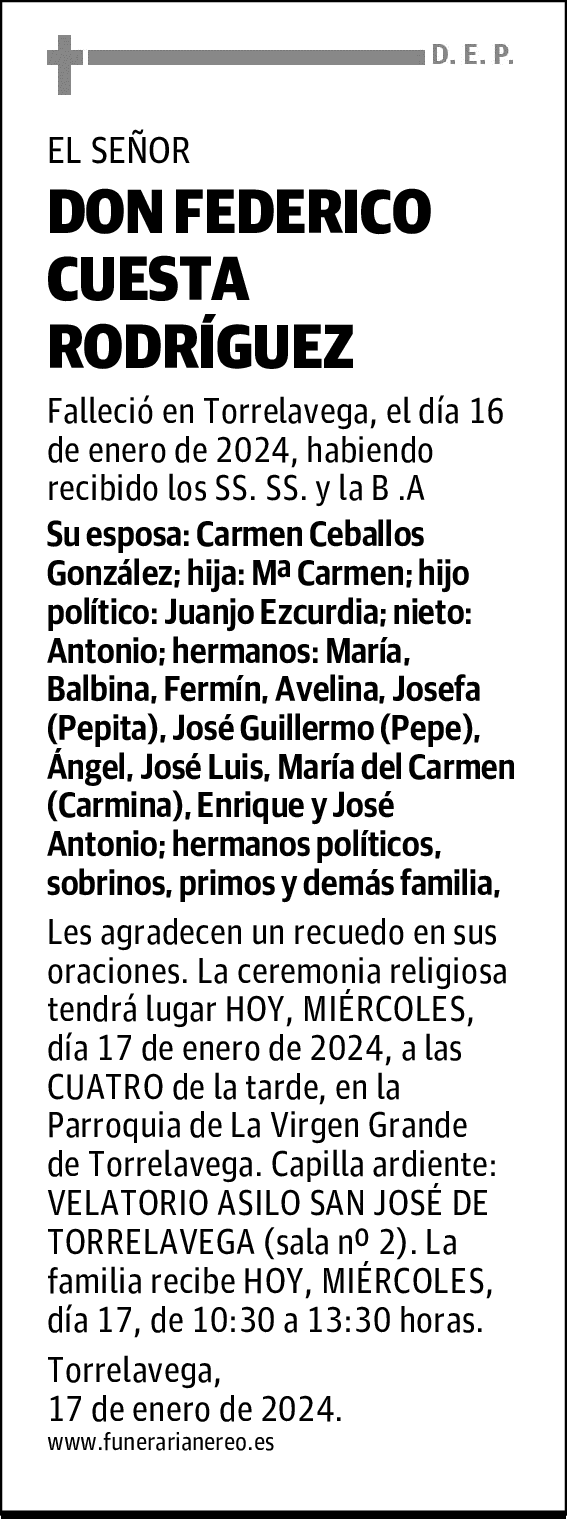 D. E. P.

EL SEÑOR

DON FEDERICO CUESTA RODRÍGUEZ

Falleció en Torrelavega, el día 16 de enero de 2024, habiendo recibido los SS. SS. y la B .A

Su esposa: Carmen Ceballos González; hija: Mª Carmen; hijo político: Juanjo Ezcurdia; nieto: Antonio; hermanos: María, Balbina, Fermín, Avelina, Josefa (Pepita), José Guillermo (Pepe), Ángel, José Luis, María del Carmen (Carmina), Enrique y José Antonio; hermanos políticos, sobrinos, primos y demás familia,

Les agradecen un recuedo en sus oraciones. La ceremonia religiosa tendrá lugar HOY, MIÉRCOLES, día 17 de enero de 2024, a las CUATRO de la tarde, en la Parroquia de La Virgen Grande de Torrelavega. Capilla ardiente: VELATORIO ASILO SAN JOSÉ DE TORRELAVEGA (sala nº 2). La familia recibe HOY, MIÉRCOLES, día 17, de 10:30 a 13:30 horas.

Torrelavega,
17 de enero de 2024.

www.funerarianereo.es